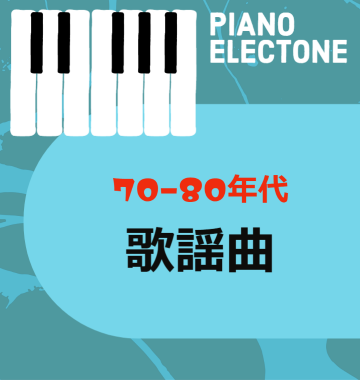 PIANO
ELECTONE

70-80年代

歌謡曲